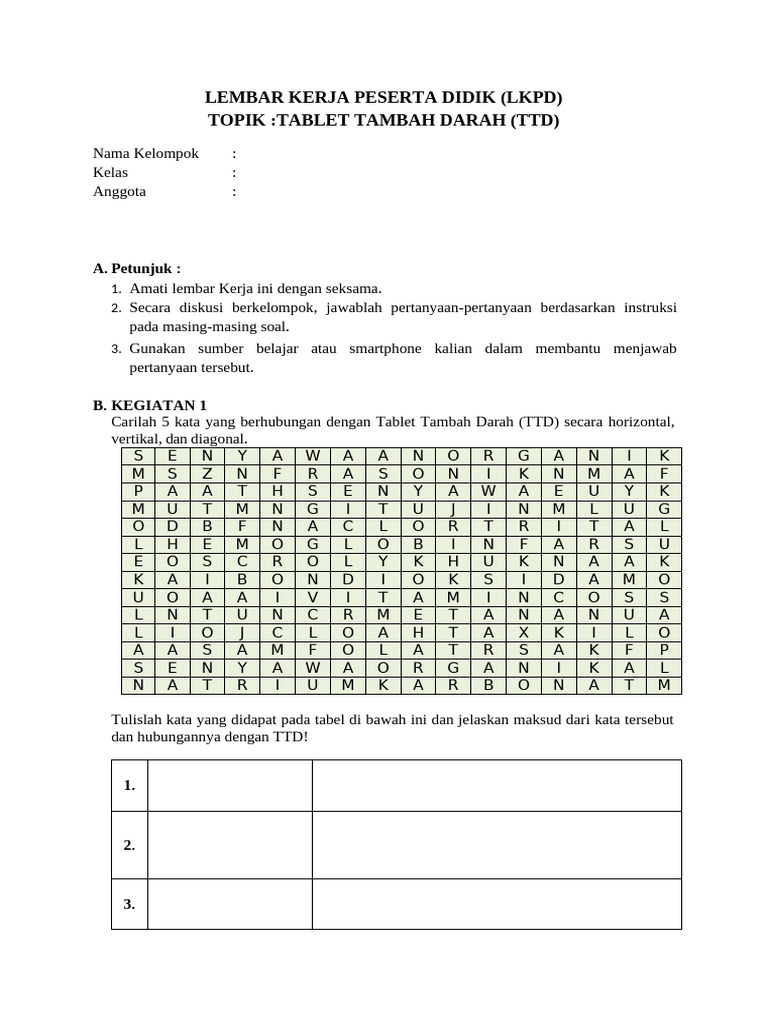 LEMBAR KERJA PESERTA DIDIK (LKPD)
TOPIK :TABLET TAMBAH DARAH (TTD)

Nama Kelompok :
Kelas :
Anggota :

A. Petunjuk :
1. Amati lembar Kerja ini dengan seksama.
2. Secara diskusi berkelompok, jawablah pertanyaan-pertanyaan berdasarkan instruksi pada masing-masing soal.
3. Gunakan sumber belajar atau smartphone kalian dalam membantu menjawab pertanyaan tersebut.

B. KEGIATAN 1
Carilah 5 kata yang berhubungan dengan Tablet Tambah Darah (TTD) secara horizontal, vertikal, dan diagonal.

| S | E | N | Y | A | W | A | A | N | O | R | G | A | N | I | K |
|---|---|---|---|---|---|---|---|---|---|---|---|---|---|---|---|
| M | S | Z | N | F | R | A | S | O | N | I | K | N | M | A | F |
| P | A | A | T | H | S | E | N | Y | A | W | A | E | U | Y | K |
| M | U | T | M | N | G | I | T | U | J | I | N | M | L | U | G |
| O | D | B | F | N | A | C | L | O | R | T | R | I | T | A | L |
| L | H | E | M | O | G | L | O | B | I | N | F | A | R | S | U |
| E | O | S | C | R | O | L | Y | K | H | U | K | N | A | A | K |
| K | A | I | B | O | N | D | I | O | K | S | I | D | A | M | O |
| U | O | A | A | I | V | I | T | A | M | I | N | C | O | S | S |
| L | N | T | U | N | C | R | M | E | T | A | N | A | N | U | A |
| L | I | O | J | C | L | O | A | H | T | A | X | K | I | L | O |
| A | A | S | A | M | F | O | L | A | T | R | S | A | K | F | P |
| S | E | N | Y | A | W | A | O | R | G | A | N | I | K | A | L |
| N | A | T | R | I | U | M | K | A | R | B | O | N | A | T | M |

Tulislah kata yang didapat pada tabel di bawah ini dan jelaskan maksud dari kata tersebut dan hubungannya dengan TTD!

| 1. | | |
|---|---|---|
| 2. | | |
| 3. | | |